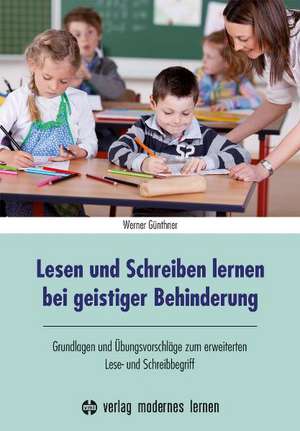 Werner Günthner

Lesen und Schreiben lernen bei geistiger Behinderung

Grundlagen und Übungsvorschläge zum erweiterten Lese- und Schreibbegriff

verlag modernes lernen